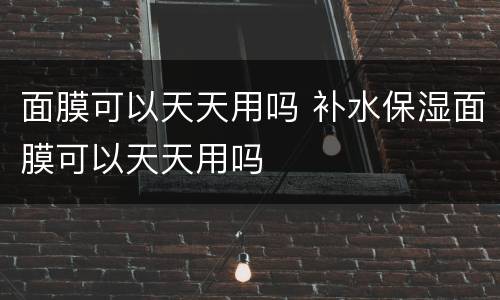 面膜可以天天用吗 补水保湿面膜可以天天用吗